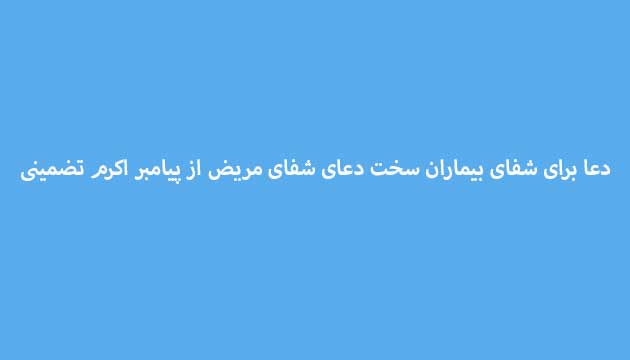 دعا برای شفای بیماران سخت دعای شفای مریض از پیامبر اکرم تضمینی